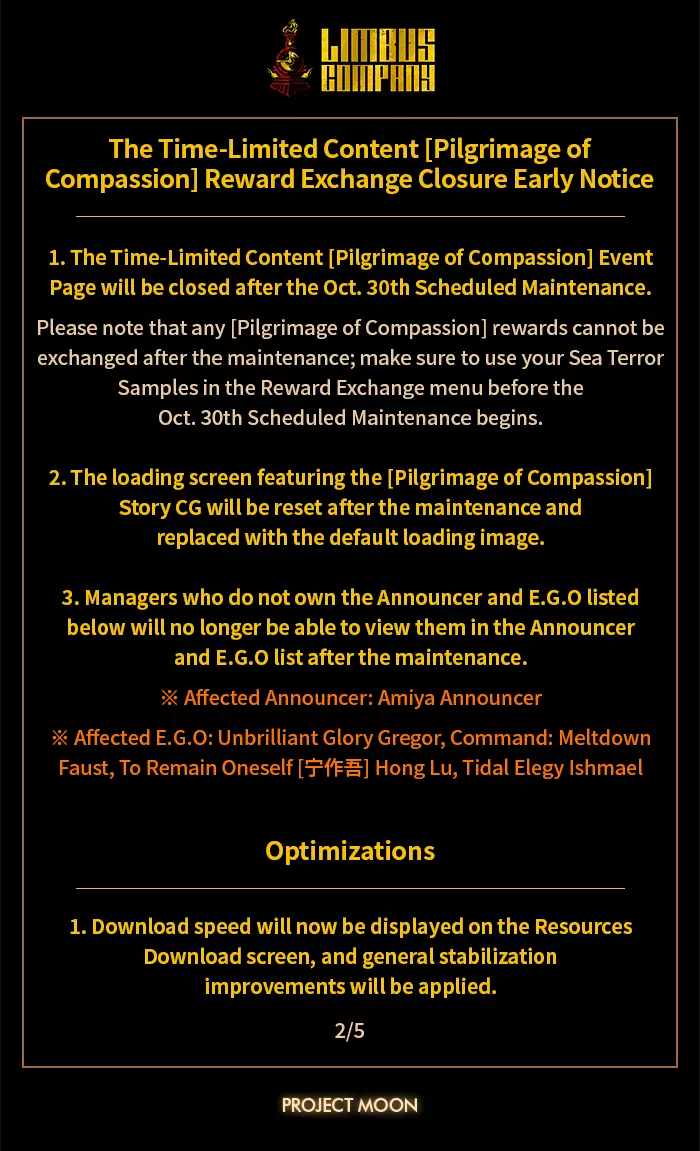 LIMBUS COMPANY

The Time-Limited Content [Pilgrimage of Compassion] Reward Exchange Closure Early Notice

1. The Time-Limited Content [Pilgrimage of Compassion] Event Page will be closed after the Oct. 30th Scheduled Maintenance.

Please note that any [Pilgrimage of Compassion] rewards cannot be exchanged after the maintenance; make sure to use your Sea Terror Samples in the Reward Exchange menu before the Oct. 30th Scheduled Maintenance begins.

2. The loading screen featuring the [Pilgrimage of Compassion] Story CG will be reset after the maintenance and replaced with the default loading image.

3. Managers who do not own the Announcer and E.G.O listed below will no longer be able to view them in the Announcer and E.G.O list after the maintenance.

※ Affected Announcer: Amiya Announcer

※ Affected E.G.O: Unbrilliant Glory Gregor, Command: Meltdown Faust, To Remain Oneself [宁作吾] Hong Lu, Tidal Elegy Ishmael

Optimizations

1. Download speed will now be displayed on the Resources Download screen, and general stabilization improvements will be applied.

2/5

PROJECT MOON